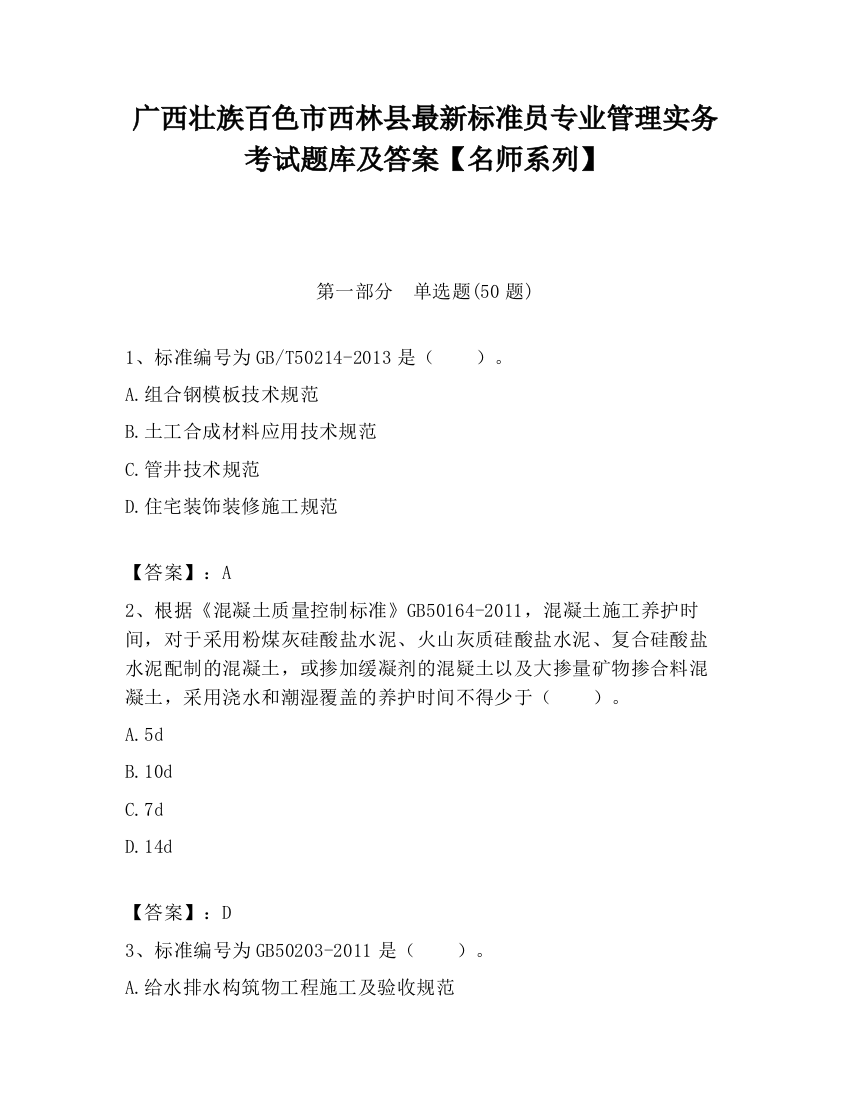 广西壮族百色市西林县最新标准员专业管理实务考试题库及答案【名师系列】

第一部分　单选题(50 题)

1、标准编号为 GB/T50214-2013 是（　　）。

A.组合钢模板技术规范

B.土工合成材料应用技术规范

C.管井技术规范

D.住宅装饰装修施工规范

【答案】：A

2、根据《混凝土质量控制标准》GB50164-2011，混凝土施工养护时间，对于采用粉煤灰硅酸盐水泥、火山灰质硅酸盐水泥、复合硅酸盐水泥配制的混凝土，或掺加缓凝剂的混疑土以及大掺量矿物掺合料混凝土，采用浇水和潮湿覆盖的养护时间不得少于（　　）。

A.5d

B.10d

C.7d

D.14d

【答案】：D

3、标准编号为 GB50203-2011 是（　　）。

A.给水排水构筑物工程施工及验收规范